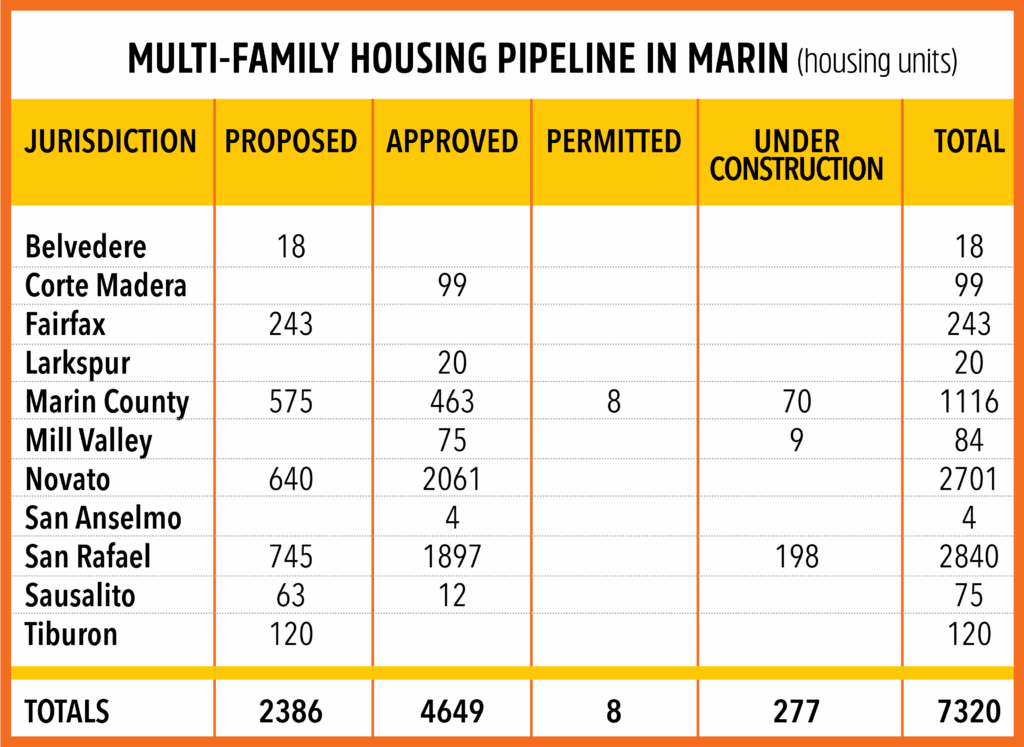 MULTI-FAMILY HOUSING PIPELINE IN MARIN (housing units)

| JURISDICTION | PROPOSED | APPROVED | PERMITTED | UNDER CONSTRUCTION | TOTAL |
|---|---|---|---|---|---|
| Belvedere | 18 | | | | 18 |
| Corte Madera | | 99 | | | 99 |
| Fairfax | 243 | | | | 243 |
| Larkspur | | 20 | | | 20 |
| Marin County | 575 | 463 | 8 | 70 | 1116 |
| Mill Valley | | 75 | | 9 | 84 |
| Novato | 640 | 2061 | | | 2701 |
| San Anselmo | | 4 | | | 4 |
| San Rafael | 745 | 1897 | | 198 | 2840 |
| Sausalito | 63 | 12 | | | 75 |
| Tiburon | 120 | | | | 120 |
| TOTALS | 2386 | 4649 | 8 | 277 | 7320 |